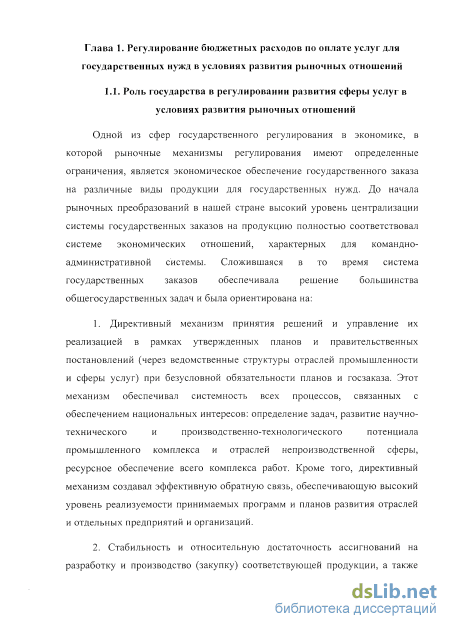 Глава 1. Регулирование бюджетных расходов по оплате услуг для государственных нужд в условиях развития рыночных отношений

1.1. Роль государства в регулировании развития сферы услуг в условиях развития рыночных отношений

Одной из сфер государственного регулирования в экономике, в которой рыночные механизмы регулирования имеют определенные ограничения, является экономическое обеспечение государственного заказа на различные виды продукции для государственных нужд. До начала рыночных преобразований в нашей стране высокий уровень централизации системы государственных заказов на продукцию полностью соответствовал системе экономических отношений, характерных для командно-административной системы. Сложившаяся в то время система государственных заказов обеспечивала решение большинства общегосударственных задач и была ориентирована на:

1. Директивный механизм принятия решений и управление их реализацией в рамках утвержденных планов и правительственных постановлений (через ведомственные структуры отраслей промышленности и сферы услуг) при безусловной обязательности планов и госзаказа. Этот механизм обеспечивал системность всех процессов, связанных с обеспечением национальных интересов: определение задач, развитие научно-технического и производственно-технологического потенциала промышленного комплекса и отраслей непроизводственной сферы, ресурсное обеспечение всего комплекса работ. Кроме того, директивный механизм создавал эффективную обратную связь, обеспечивающую высокий уровень реализуемости принимаемых программ и планов развития отраслей и отдельных предприятий и организаций.

2. Стабильность и относительную достаточность ассигнований на разработку и производство (закупку) соответствующей продукции, а также

dsLib.net
библиотека диссертаций